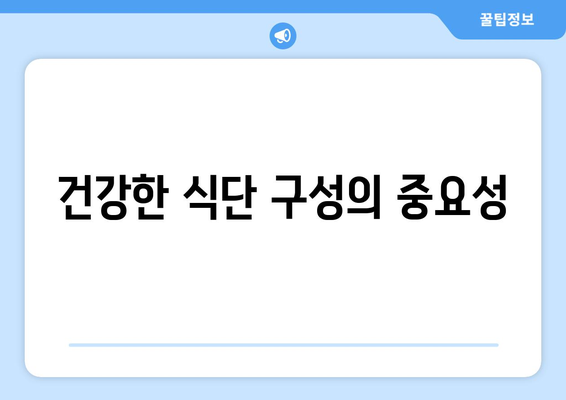 꿀팁정보

건강한 식단 구성의 중요성